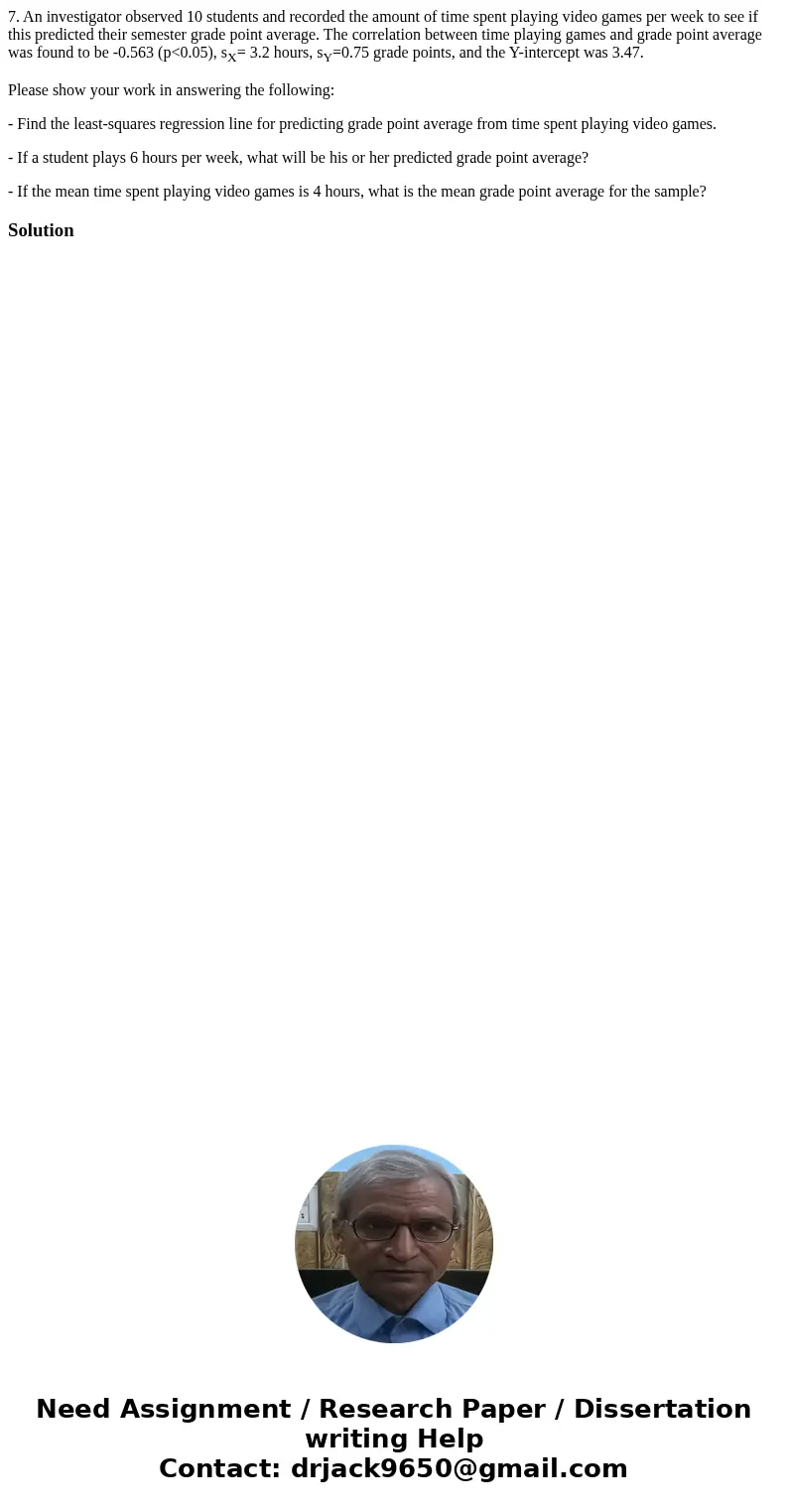 7. An investigator observed 10 students and recorded the amount of time spent playing video games per week to see if this predicted their semester grade point average. The correlation between time playing games and grade point average was found to be -0.563 (p<0.05), $s_X$= 3.2 hours, $s_Y$=0.75 grade points, and the Y-intercept was 3.47.

Please show your work in answering the following:

- Find the least-squares regression line for predicting grade point average from time spent playing video games.

- If a student plays 6 hours per week, what will be his or her predicted grade point average?

- If the mean time spent playing video games is 4 hours, what is the mean grade point average for the sample?

Solution

Need Assignment / Research Paper / Dissertation writing Help
Contact: drjack9650@gmail.com